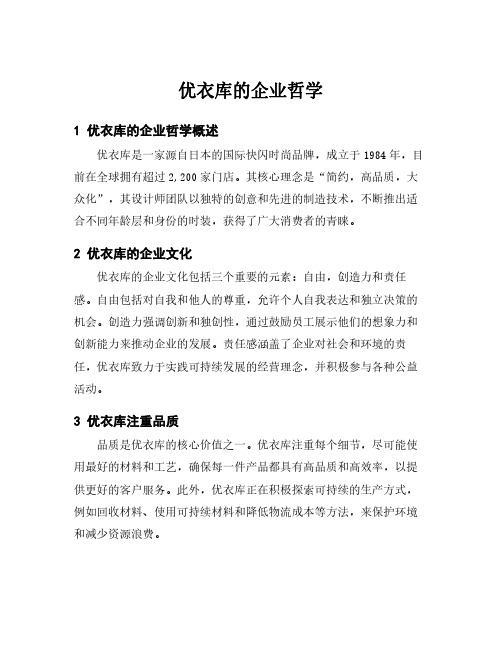 优衣库的企业哲学

1 优衣库的企业哲学概述

优衣库是一家源自日本的国际快闪时尚品牌，成立于 1984 年，目前在全球拥有超过 2,200 家门店。其核心理念是“简约，高品质，大众化”，其设计师团队以独特的创意和先进的制造技术，不断推出适合不同年龄层和身份的时装，获得了广大消费者的青睐。

2 优衣库的企业文化

优衣库的企业文化包括三个重要的元素：自由，创造力和责任感。自由包括对自我和他人的尊重，允许个人自我表达和独立决策的机会。创造力强调创新和独创性，通过鼓励员工展示他们的想象力和创新能力来推动企业的发展。责任感涵盖了企业对社会和环境的责任，优衣库致力于实践可持续发展的经营理念，并积极参与各种公益活动。

3 优衣库注重品质

品质是优衣库的核心价值之一。优衣库注重每个细节，尽可能使用最好的材料和工艺，确保每一件产品都具有高品质和高效率，以提供更好的客户服务。此外，优衣库正在积极探索可持续的生产方式，例如回收材料、使用可持续材料和降低物流成本等方法，来保护环境和减少资源浪费。